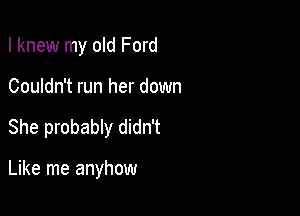 I knew my old Ford

Couldn't run her down

She probably didn't

Like me anyhow